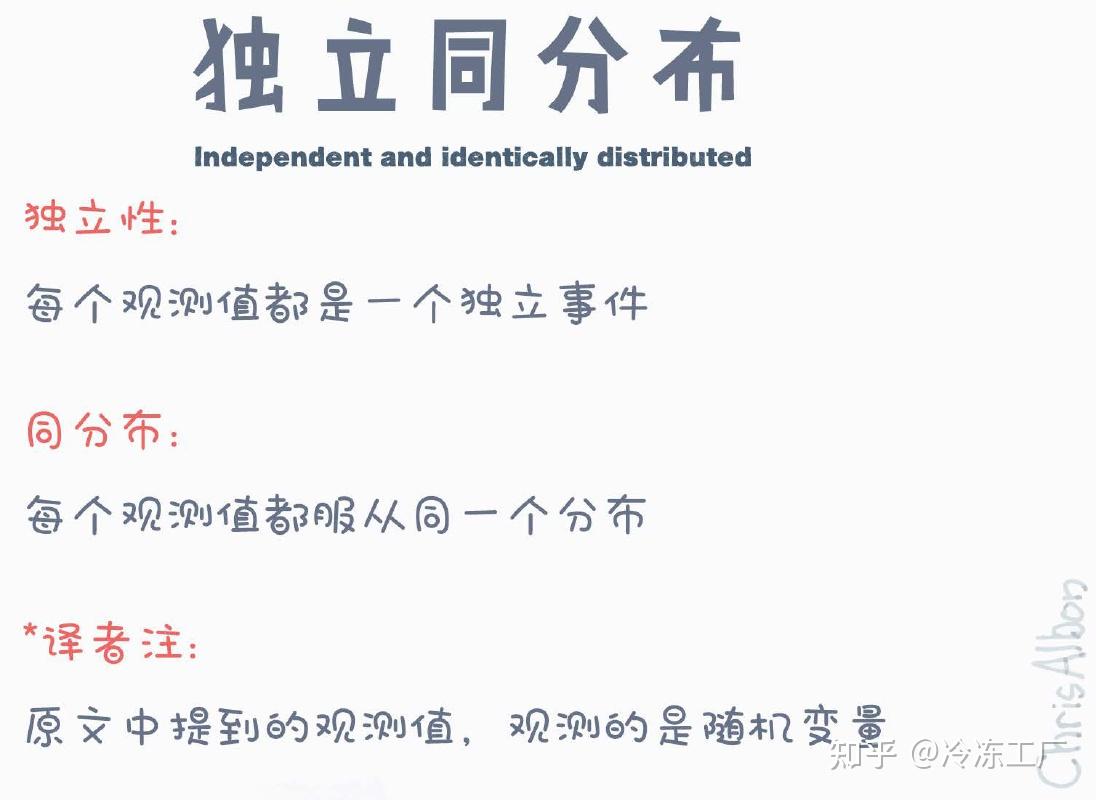 独立同分布

Independent and identically distributed

独立性:

每个观测值都是一个独立事件

同分布:

每个观测值都服从同一个分布

*译者注:

原文中提到的观测值,观测的是随机变量

Chris Albon

知乎 @冷冻工厂